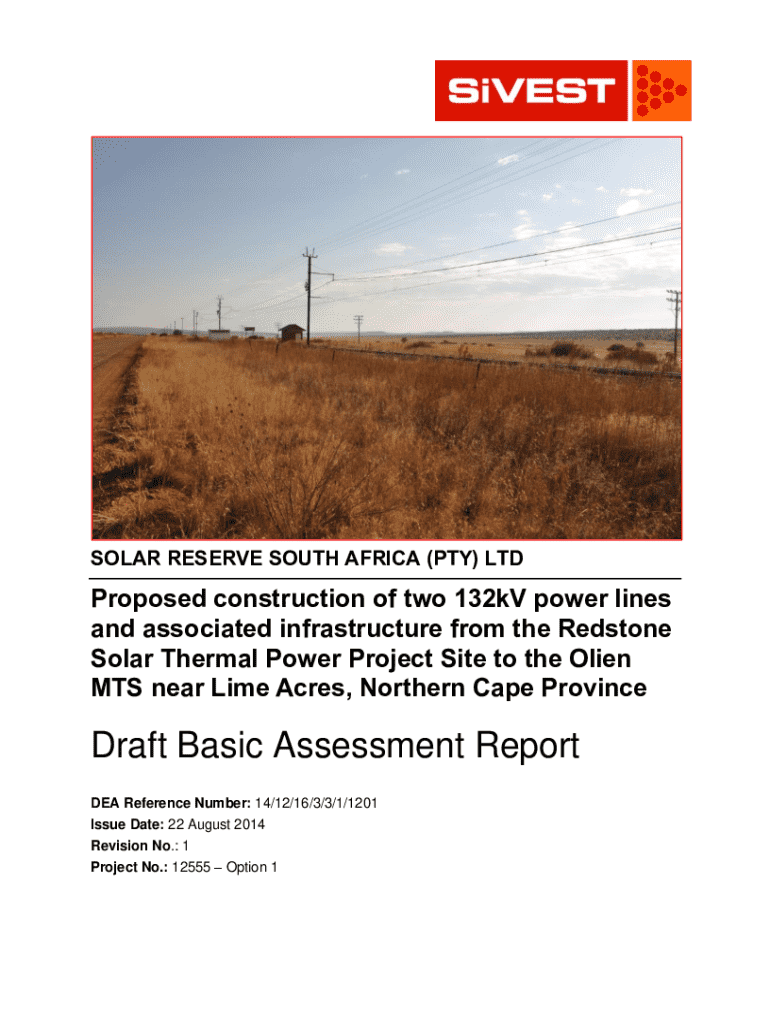 SiVEST

SOLAR RESERVE SOUTH AFRICA (PTY) LTD

Proposed construction of two 132kV power lines and associated infrastructure from the Redstone Solar Thermal Power Project Site to the Olien MTS near Lime Acres, Northern Cape Province

Draft Basic Assessment Report

DEA Reference Number: 14/12/16/3/3/1/1201
Issue Date: 22 August 2014
Revision No.: 1
Project No.: 12555 – Option 1